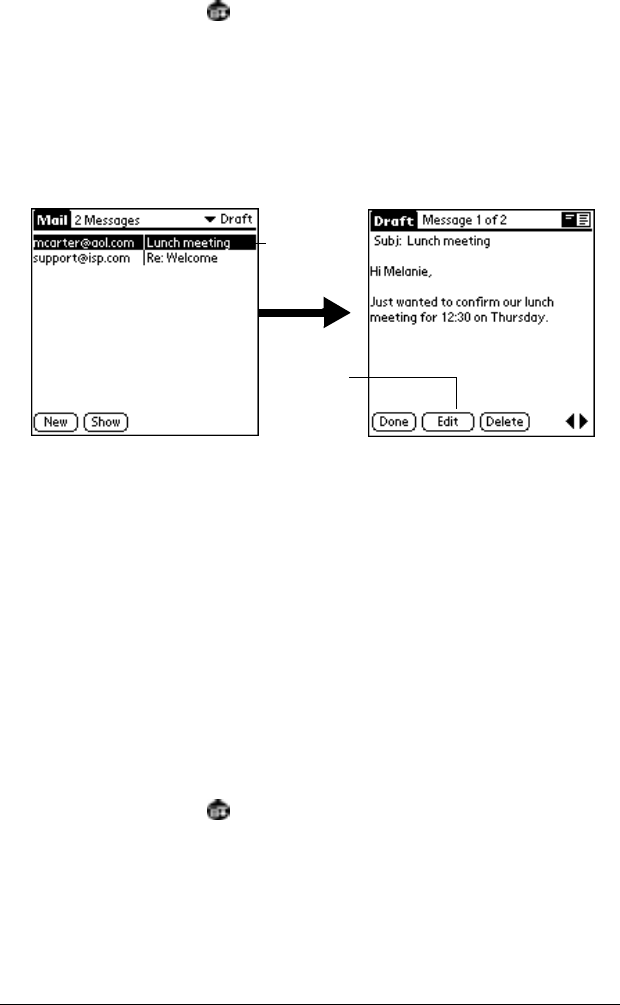 Mail 2 Messages ▼ Draft
mcarter@aol.com Lunch meeting
support@isp.com Re: Welcome
New Show

Draft Message 1 of 2
Subj: Lunch meeting
Hi Melanie,
Just wanted to confirm our lunch meeting for 12:30 on Thursday.
Done Edit Delete